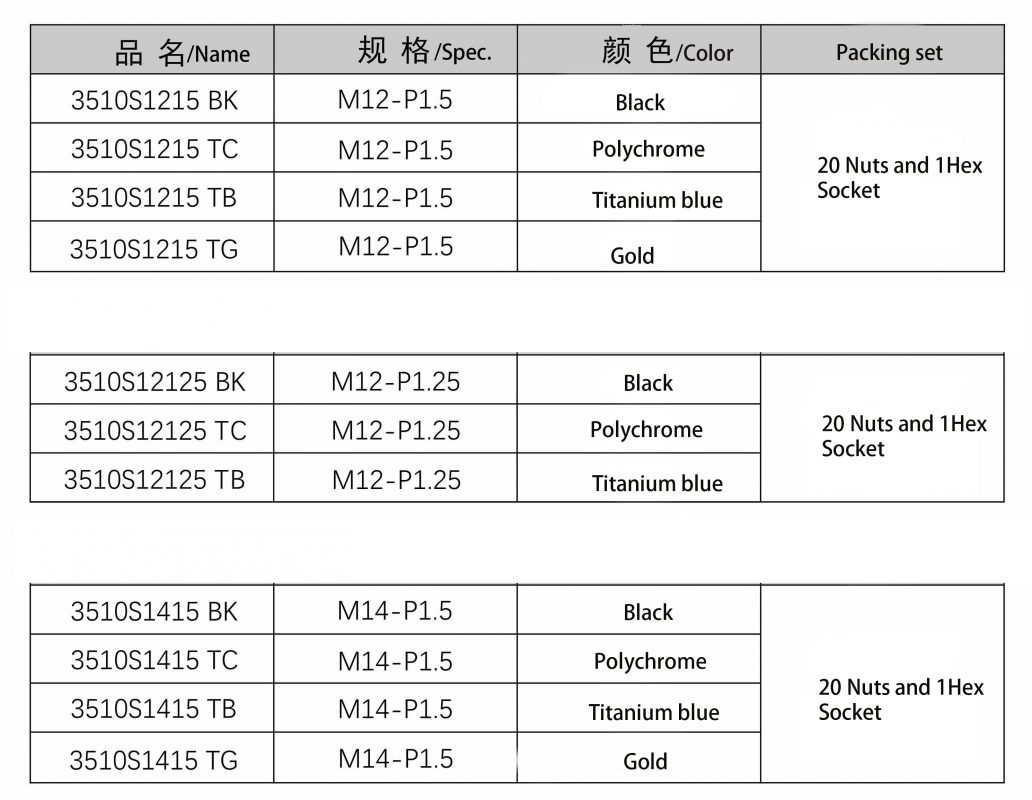 | 品 名/Name | 规 格/Spec. | 颜 色/Color | Packing set |
|---|---|---|---|
| 3510S1215 BK | M12-P1.5 | Black | 20 Nuts and 1Hex Socket |
| 3510S1215 TC | M12-P1.5 | Polychrome | |
| 3510S1215 TB | M12-P1.5 | Titanium blue | |
| 3510S1215 TG | M12-P1.5 | Gold | |

| | | | |
|---|---|---|---|
| 3510S12125 BK | M12-P1.25 | Black | 20 Nuts and 1Hex Socket |
| 3510S12125 TC | M12-P1.25 | Polychrome | |
| 3510S12125 TB | M12-P1.25 | Titanium blue | |

| | | | |
|---|---|---|---|
| 3510S1415 BK | M14-P1.5 | Black | 20 Nuts and 1Hex Socket |
| 3510S1415 TC | M14-P1.5 | Polychrome | |
| 3510S1415 TB | M14-P1.5 | Titanium blue | |
| 3510S1415 TG | M14-P1.5 | Gold | |